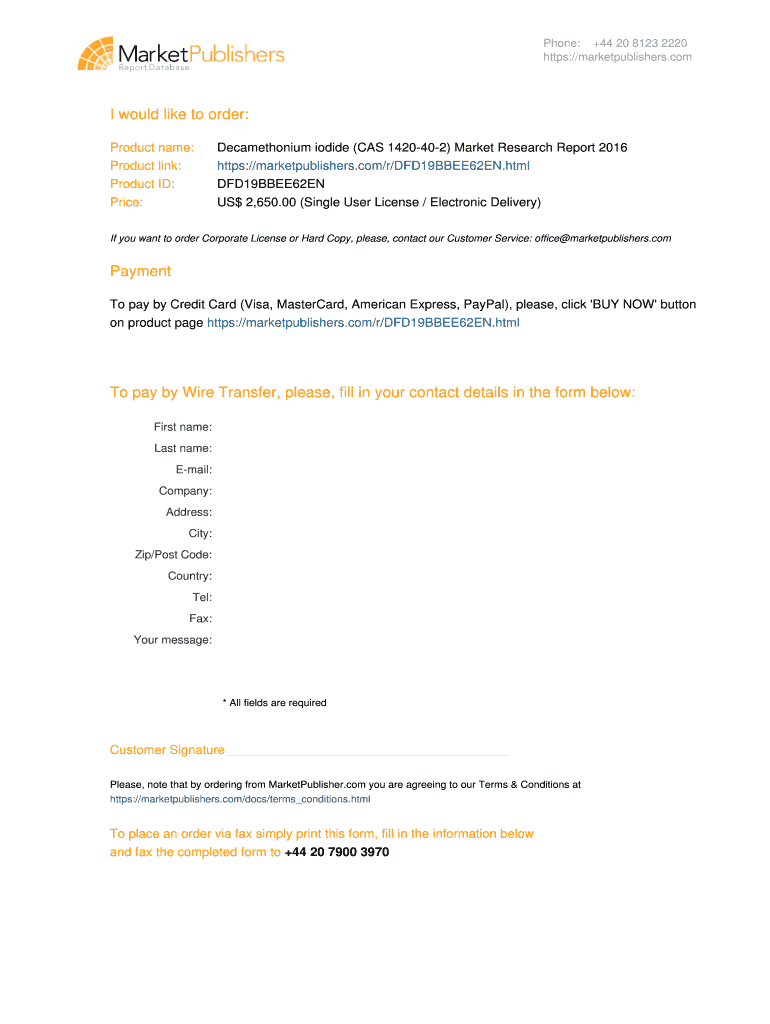 MarketPublishers
Report Database

Phone: +44 20 8123 2220
https://marketpublishers.com

I would like to order:

Product name: Decamethonium iodide (CAS 1420-40-2) Market Research Report 2016
Product link: https://marketpublishers.com/r/DFD19BBEE62EN.html
Product ID: DFD19BBEE62EN
Price: US$ 2,650.00 (Single User License / Electronic Delivery)

If you want to order Corporate License or Hard Copy, please, contact our Customer Service: office@marketpublishers.com

Payment

To pay by Credit Card (Visa, MasterCard, American Express, PayPal), please, click 'BUY NOW' button on product page https://marketpublishers.com/r/DFD19BBEE62EN.html

To pay by Wire Transfer, please, fill in your contact details in the form below:

First name:
Last name:
E-mail:
Company:
Address:
City:
Zip/Post Code:
Country:
Tel:
Fax:
Your message:

* All fields are required

Customer Signature

Please, note that by ordering from MarketPublisher.com you are agreeing to our Terms & Conditions at https://marketpublishers.com/docs/terms_conditions.html

To place an order via fax simply print this form, fill in the information below and fax the completed form to +44 20 7900 3970